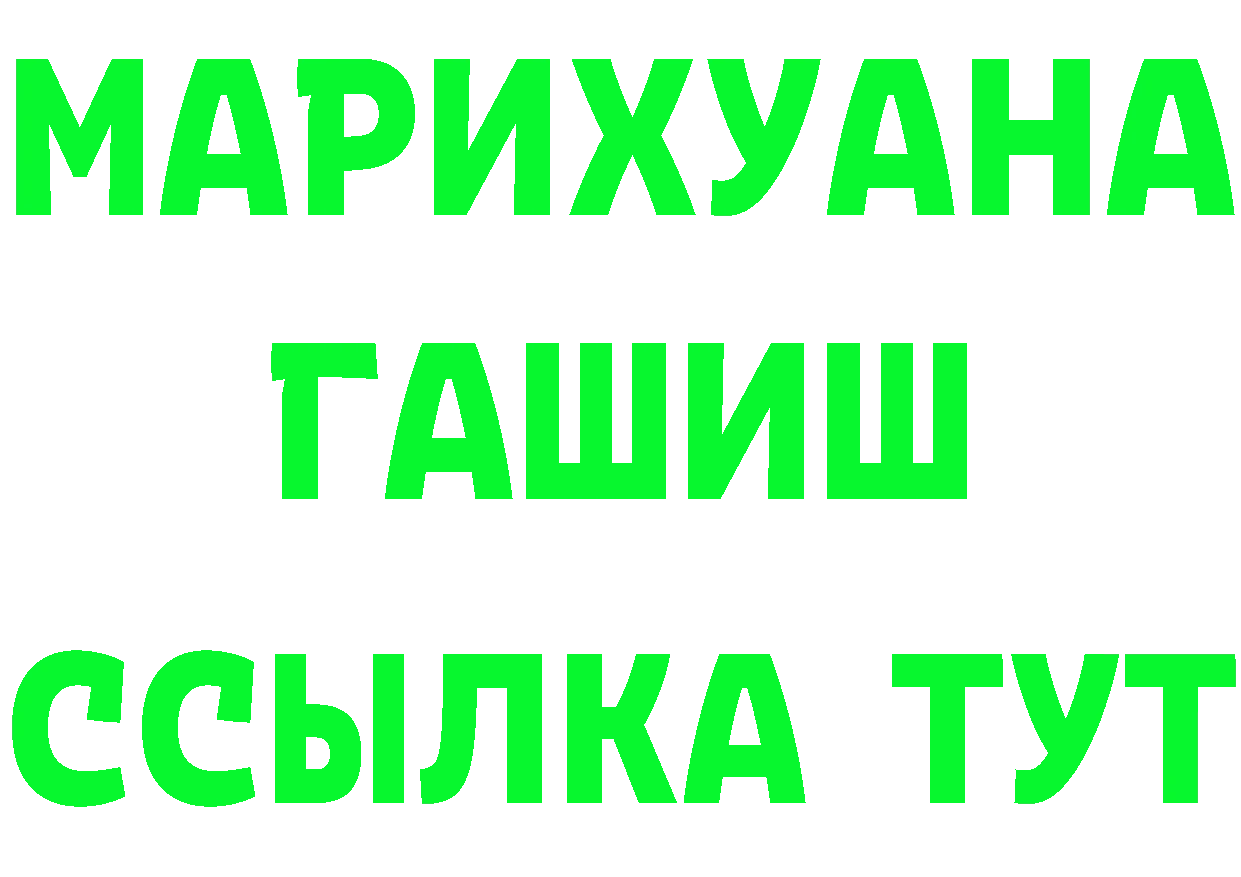 МАРИХУАНА
ГАШИШ
ССЫЛКА ТУТ